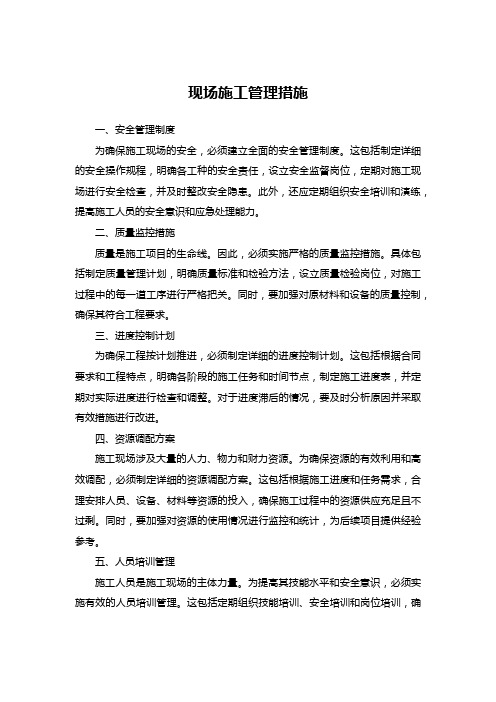 现场施工管理措施

一、安全管理制度

为确保施工现场的安全，必须建立全面的安全管理制度。这包括制定详细的安全操作规程，明确各工种的安全责任，设立安全监督岗位，定期对施工现场进行安全检查，并及时整改安全隐患。此外，还应定期组织安全培训和演练，提高施工人员的安全意识和应急处理能力。

二、质量监控措施

质量是施工项目的生命线。因此，必须实施严格的质量监控措施。具体包括制定质量管理计划，明确质量标准和检验方法，设立质量检验岗位，对施工过程中的每一道工序进行严格把关。同时，要加强对原材料和设备的质量控制，确保其符合工程要求。

三、进度控制计划

为确保工程按计划推进，必须制定详细的进度控制计划。这包括根据合同要求和工程特点，明确各阶段的施工任务和时间节点，制定施工进度表，并定期对实际进度进行检查和调整。对于进度滞后的情况，要及时分析原因并采取有效措施进行改进。

四、资源调配方案

施工现场涉及大量的人力、物力和财力资源。为确保资源的有效利用和高效调配，必须制定详细的资源调配方案。这包括根据施工进度和任务需求，合理安排人员、设备、材料等资源的投入，确保施工过程中的资源供应充足且不过剩。同时，要加强对资源的使用情况进行监控和统计，为后续项目提供经验参考。

五、人员培训管理

施工人员是施工现场的主体力量。为提高其技能水平和安全意识，必须实施有效的人员培训管理。这包括定期组织技能培训、安全培训和岗位培训，确